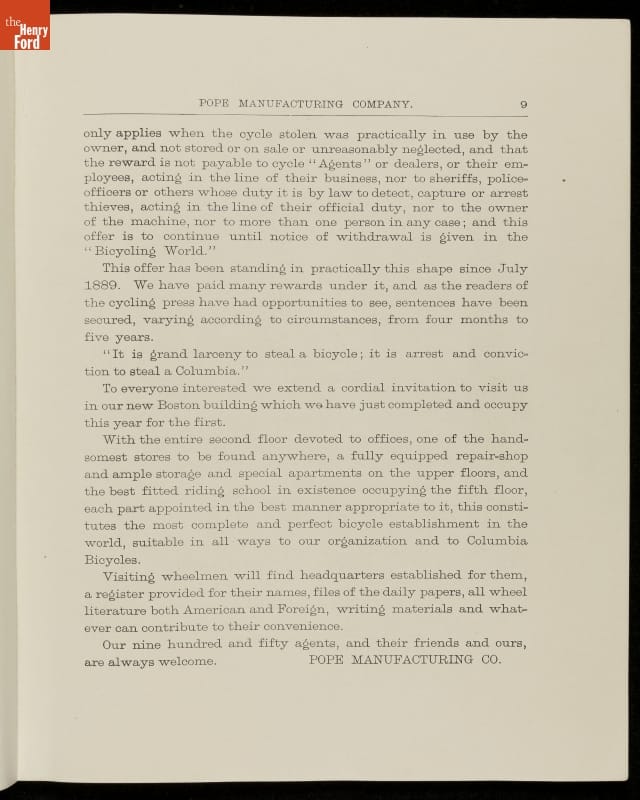 the Henry Ford

POPE MANUFACTURING COMPANY. 9

only applies when the cycle stolen was practically in use by the owner, and not stored or on sale or unreasonably neglected, and that the reward is not payable to cycle "Agents" or dealers, or their employees, acting in the line of their business, nor to sheriffs, police-officers or others whose duty it is by law to detect, capture or arrest thieves, acting in the line of their official duty, nor to the owner of the machine, nor to more than one person in any case; and this offer is to continue until notice of withdrawal is given in the "Bicycling World."

This offer has been standing in practically this shape since July 1889. We have paid many rewards under it, and as the readers of the cycling press have had opportunities to see, sentences have been secured, varying according to circumstances, from four months to five years.

"It is grand larceny to steal a bicycle; it is arrest and conviction to steal a Columbia."

To everyone interested we extend a cordial invitation to visit us in our new Boston building which we have just completed and occupy this year for the first.

With the entire second floor devoted to offices, one of the handsomest stores to be found anywhere, a fully equipped repair-shop and ample storage and special apartments on the upper floors, and the best fitted riding school in existence occupying the fifth floor, each part appointed in the best manner appropriate to it, this constitutes the most complete and perfect bicycle establishment in the world, suitable in all ways to our organization and to Columbia Bicycles.

Visiting wheelmen will find headquarters established for them, a register provided for their names, files of the daily papers, all wheel literature both American and Foreign, writing materials and whatever can contribute to their convenience.

Our nine hundred and fifty agents, and their friends and ours, are always welcome. POPE MANUFACTURING CO.